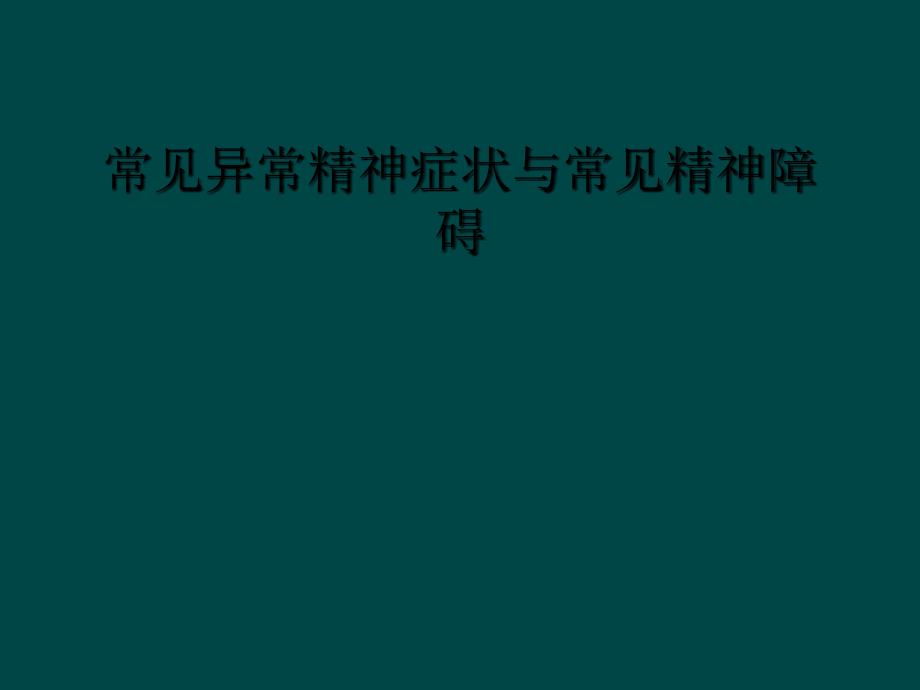 常见异常精神症状与常见精神障碍